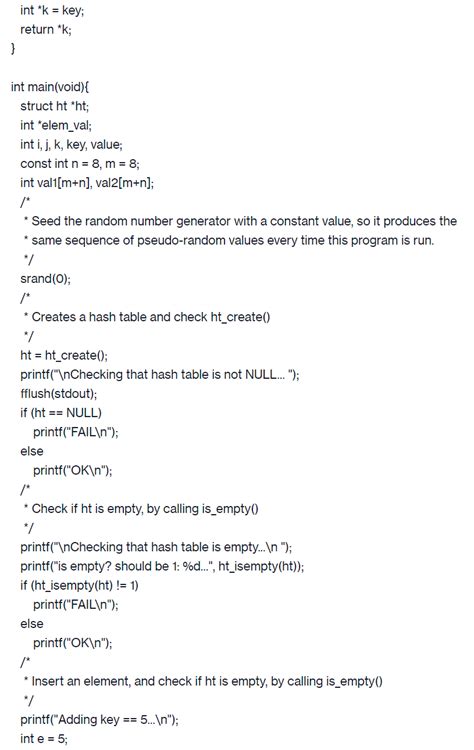 int *k = key;
return *k;
}

int main(void){
struct ht *ht;
int *elem_val;
int i, j, k, key, value;
const int n = 8, m = 8;
int val1[m+n], val2[m+n];
/*
* Seed the random number generator with a constant value, so it produces the
* same sequence of pseudo-random values every time this program is run.
*/
srand(0);
/*
* Creates a hash table and check ht_create()
*/
ht = ht_create();
printf("\nChecking that hash table is not NULL... ");
fflush(stdout);
if (ht == NULL)
printf("FAIL\n");
else
printf("OK\n");
/*
* Check if ht is empty, by calling is_empty()
*/
printf("\nChecking that hash table is empty...\n ");
printf("is empty? should be 1: %d...", ht_isempty(ht));
if (ht_isempty(ht) != 1)
printf("FAIL\n");
else
printf("OK\n");
/*
* Insert an element, and check if ht is empty, by calling is_empty()
*/
printf("Adding key == 5...\n");
int e = 5;